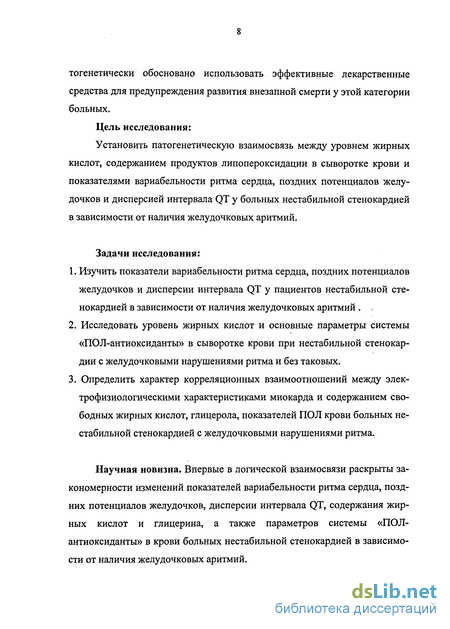 8

тогенетически обосновано использовать эффективные лекарственные средства для предупреждения развития внезапной смерти у этой категории больных.

Цель исследования:

Установить патогенетическую взаимосвязь между уровнем жирных кислот, содержанием продуктов липопероксидации в сыворотке крови и показателями вариабельности ритма сердца, поздних потенциалов желудочков и дисперсией интервала QT у больных нестабильной стенокардией в зависимости от наличия желудочковых аритмий.

Задачи исследования:

1. Изучить показатели вариабельности ритма сердца, поздних потенциалов желудочков и дисперсии интервала QT у пациентов нестабильной стенокардией в зависимости от наличия желудочковых аритмий .

2. Исследовать уровень жирных кислот и основные параметры системы «ПОЛ-антиоксиданты» в сыворотке крови при нестабильной стенокардии с желудочковыми нарушениями ритма и без таковых.

3. Определить характер корреляционных взаимоотношений между электрофизиологическими характеристиками миокарда и содержанием свободных жирных кислот, глицерола, показателей ПОЛ крови больных нестабильной стенокардией с желудочковыми нарушениями ритма.

Научная новизна. Впервые в логической взаимосвязи раскрыты закономерности изменений показателей вариабельности ритма сердца, поздних потенциалов желудочков, дисперсии интервала QT, содержания жирных кислот и глицерина, а также параметров системы «ПОЛ-антиоксиданты» в крови больных нестабильной стенокардией в зависимости от наличия желудочковых аритмий.

dsLib.net
библиотека диссертаций